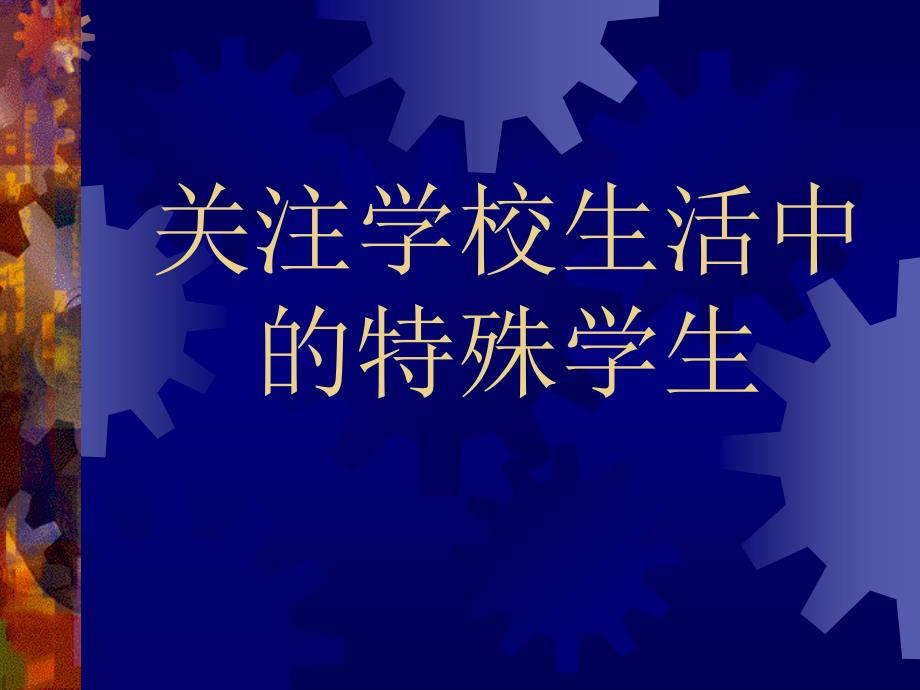 关注学校生活中的特殊学生